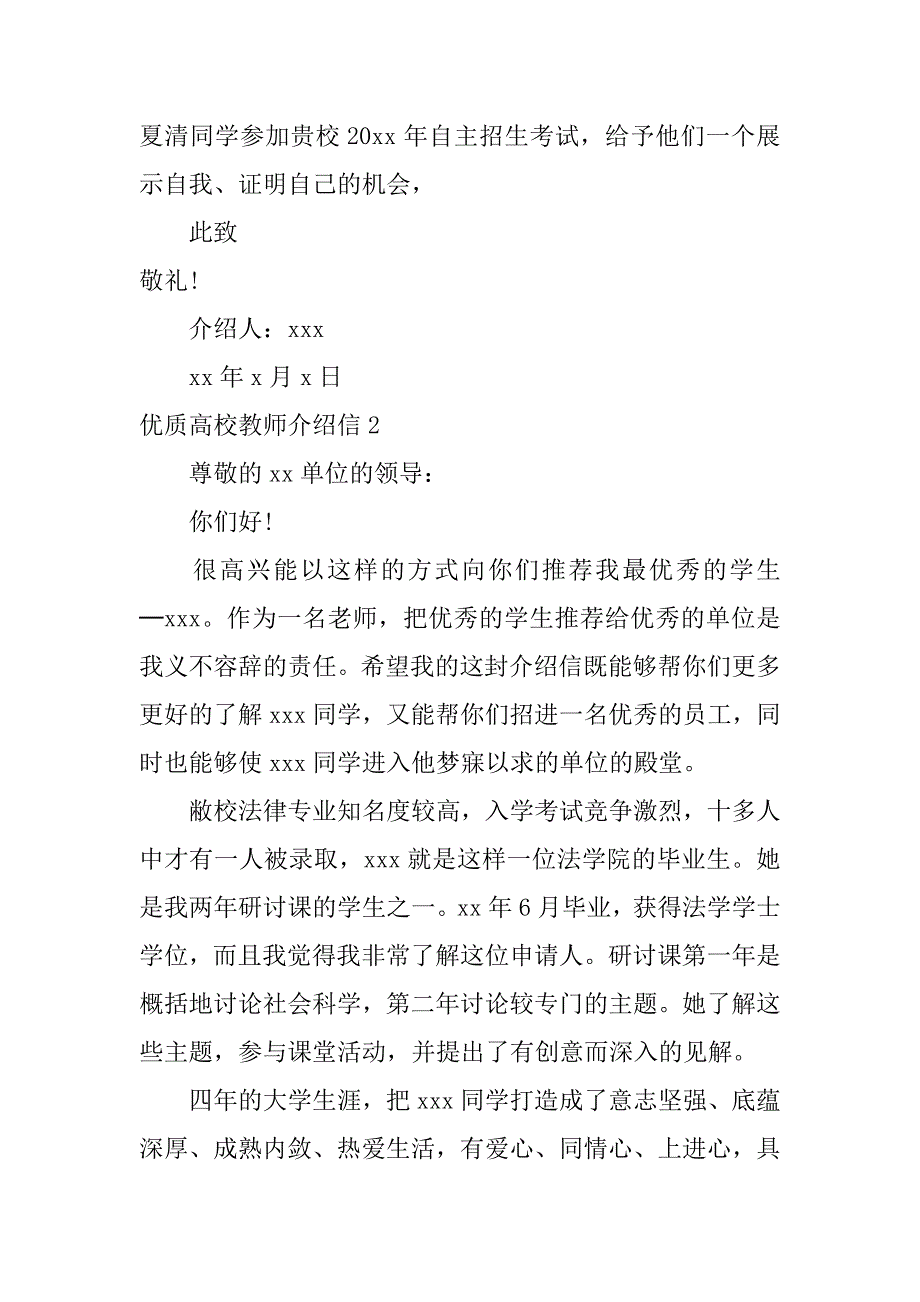 夏清同学参加贵校20xx年自主招生考试，给予他们一个展示自我、证明自己的机会，

此致

敬礼！

介绍人：xxx

xx年x月x日

优质高校教师介绍信2

尊敬的xx单位的领导：

你们好！

很高兴能以这样的方式向你们推荐我最优秀的学生—xxx。作为一名老师，把优秀的学生推荐给优秀的单位是我义不容辞的责任。希望我的这封介绍信既能够帮你们更多更好的了解xxx同学，又能帮你们招进一名优秀的员工，同时也能够使xxx同学进入他梦寐以求的单位的殿堂。

敝校法律专业知名度较高，入学考试竞争激烈，十多人中才有一人被录取，xxx就是这样一位法学院的毕业生。她是我两年研讨课的学生之一。xx年6月毕业，获得法学学士学位，而且我觉得我非常了解这位申请人。研讨课第一年是概括地讨论社会科学，第二年讨论较专门的主题。她了解这些主题，参与课堂活动，并提出了有创意而深入的见解。

四年的大学生涯，把xxx同学打造成了意志坚强、底蕴深厚、成熟内敛、热爱生活，有爱心、同情心、上进心，具